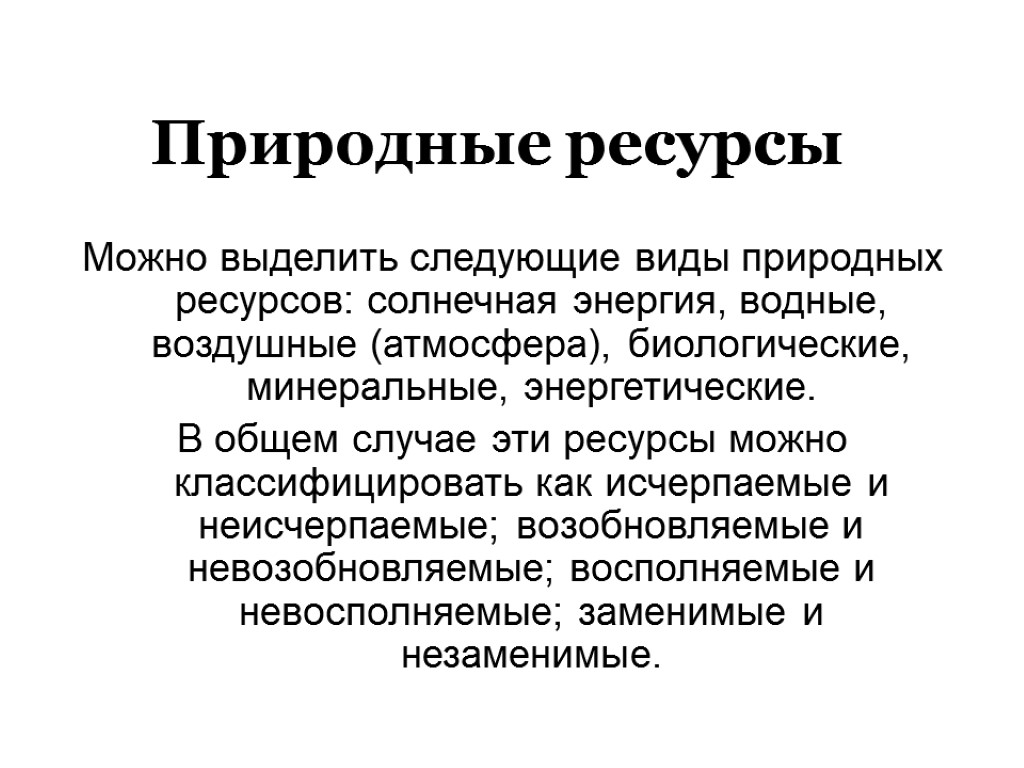 Природные ресурсы

Можно выделить следующие виды природных ресурсов: солнечная энергия, водные, воздушные (атмосфера), биологические, минеральные, энергетические.

В общем случае эти ресурсы можно классифицировать как исчерпаемые и неисчерпаемые; возобновляемые и невозобновляемые; восполняемые и невосполняемые; заменимые и незаменимые.